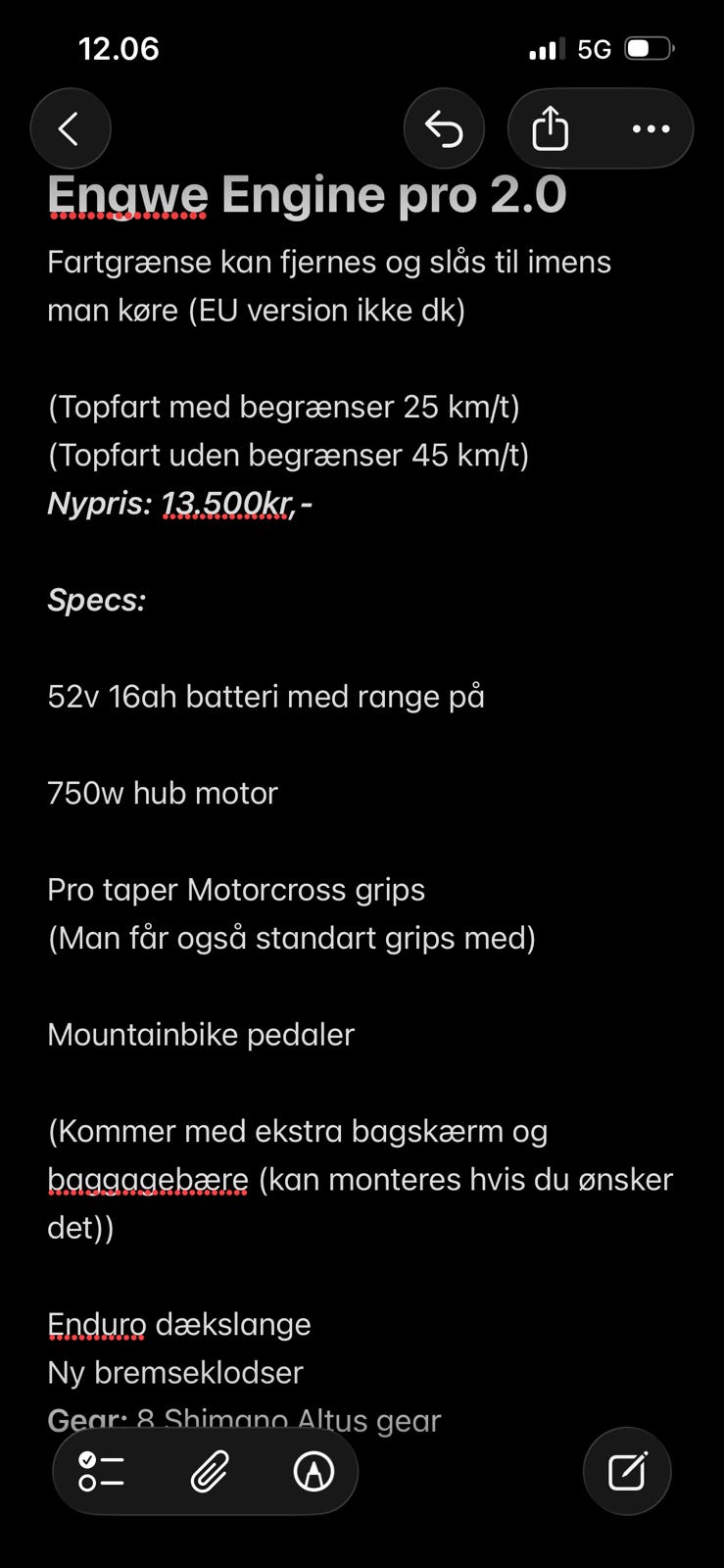 12.06
5G

Engwe Engine pro 2.0
Fartgrænse kan fjernes og slås til imens man køre (EU version ikke dk)

(Topfart med begrænser 25 km/t)
(Topfart uden begrænser 45 km/t)
Nypris: 13.500kr,-

Specs:

52v 16ah batteri med range på

750w hub motor

Pro taper Motorcross grips
(Man får også standart grips med)

Mountainbike pedaler

(Kommer med ekstra bagskærm og baggagebære (kan monteres hvis du ønsker det))

Enduro dækslange
Ny bremseklodser
Gear: 8 Shimano Altus gear